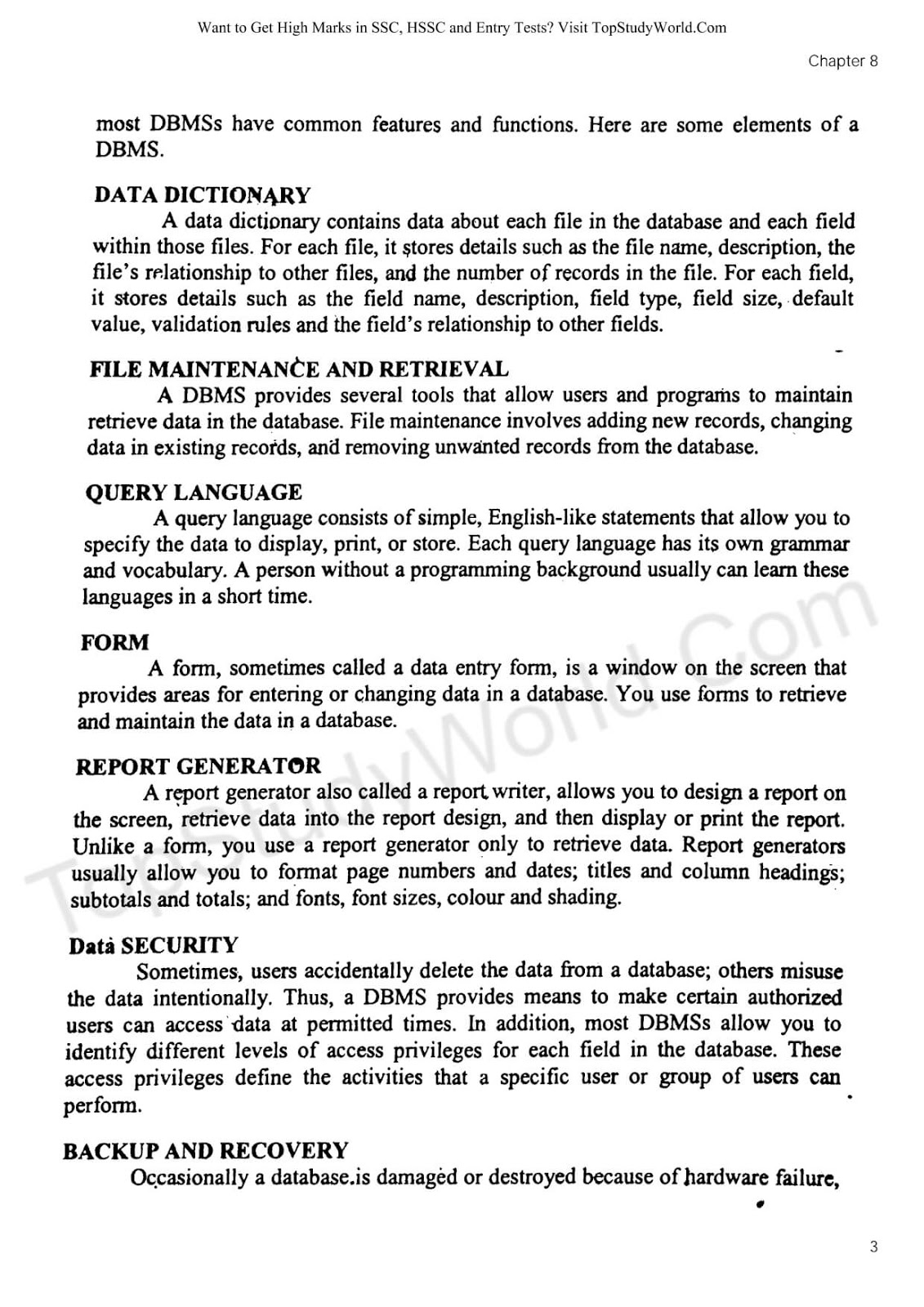 Want to Get High Marks in SSC, HSSC and Entry Tests? Visit TopStudyWorld.Com

Chapter 8

most DBMSs have common features and functions. Here are some elements of a DBMS.

DATA DICTIONARY

A data dictionary contains data about each file in the database and each field within those files. For each file, it stores details such as the file name, description, the file's relationship to other files, and the number of records in the file. For each field, it stores details such as the field name, description, field type, field size, default value, validation rules and the field's relationship to other fields.

FILE MAINTENANCE AND RETRIEVAL

A DBMS provides several tools that allow users and programs to maintain retrieve data in the database. File maintenance involves adding new records, changing data in existing records, and removing unwanted records from the database.

QUERY LANGUAGE

A query language consists of simple, English-like statements that allow you to specify the data to display, print, or store. Each query language has its own grammar and vocabulary. A person without a programming background usually can learn these languages in a short time.

FORM

A form, sometimes called a data entry form, is a window on the screen that provides areas for entering or changing data in a database. You use forms to retrieve and maintain the data in a database.

REPORT GENERATOR

A report generator also called a report writer, allows you to design a report on the screen, retrieve data into the report design, and then display or print the report. Unlike a form, you use a report generator only to retrieve data. Report generators usually allow you to format page numbers and dates; titles and column headings; subtotals and totals; and fonts, font sizes, colour and shading.

Data SECURITY

Sometimes, users accidentally delete the data from a database; others misuse the data intentionally. Thus, a DBMS provides means to make certain authorized users can access data at permitted times. In addition, most DBMSs allow you to identify different levels of access privileges for each field in the database. These access privileges define the activities that a specific user or group of users can perform.

BACKUP AND RECOVERY

Occasionally a database.is damaged or destroyed because of hardware failure,

3

TopStudyWorld.Com